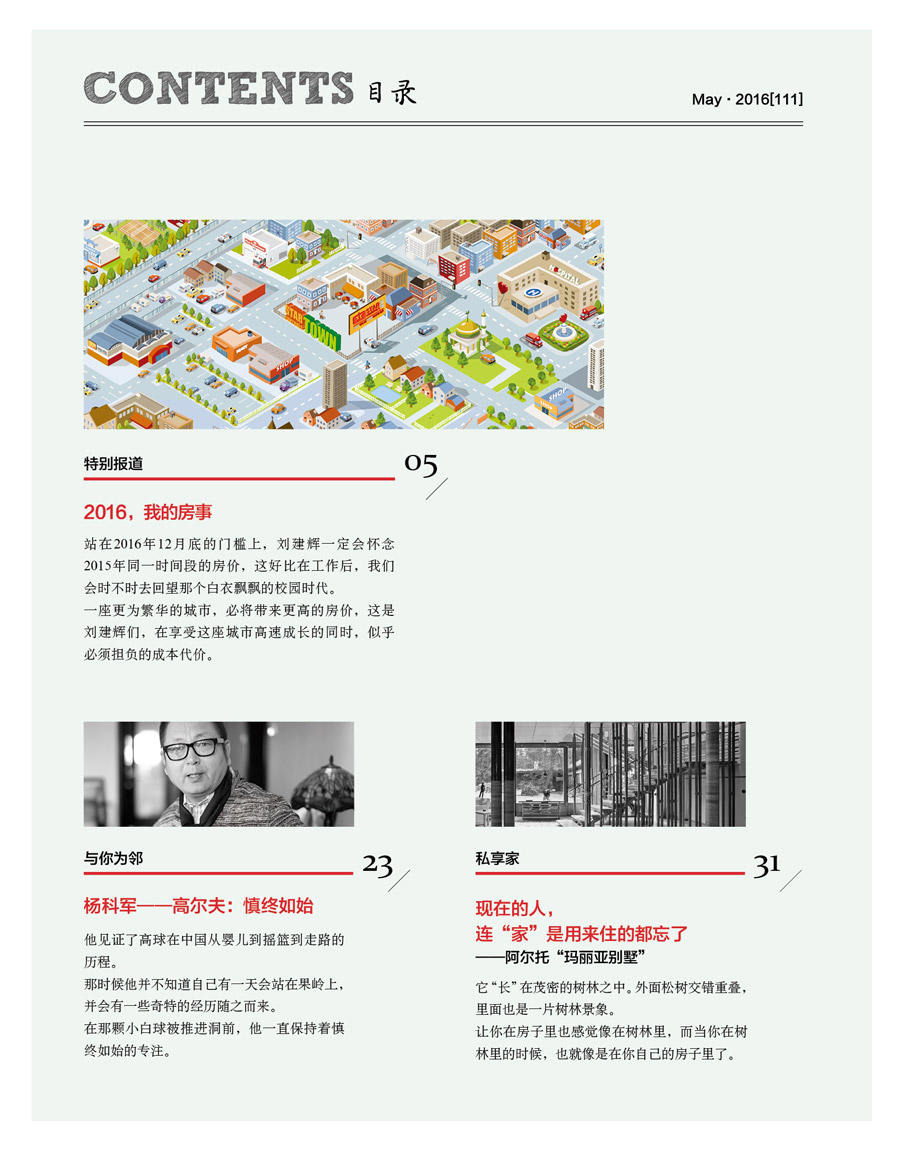 CONTENTS 目录

May · 2016[111]

特别报道

05

2016，我的房事

站在2016年12月底的门槛上，刘建辉一定会怀念2015年同一时间段的房价，这好比在工作后，我们会时不时去回望那个白衣飘飘的校园时代。

一座更为繁华的城市，必将带来更高的房价，这是刘建辉们，在享受这座城市高速成长的同时，似乎必须担负的成本代价。

与你为邻

23

杨科军——高尔夫：慎终如始

他见证了高球在中国从婴儿到摇篮到走路的历程。

那时候他并不知道自己有一天会站在果岭上，并会有一些奇特的经历随之而来。

在那颗小白球被推进洞前，他一直保持着慎终如始的专注。

私享家

31

现在的人，
连“家”是用来住的都忘了
——阿尔托“玛丽亚别墅”

它“长”在茂密的树林之中。外面松树交错重叠，里面也是一片树林景象。

让你在房子里也感觉像在树林里，而当你在树林里的时候，也就像是在你自己的房子里了。